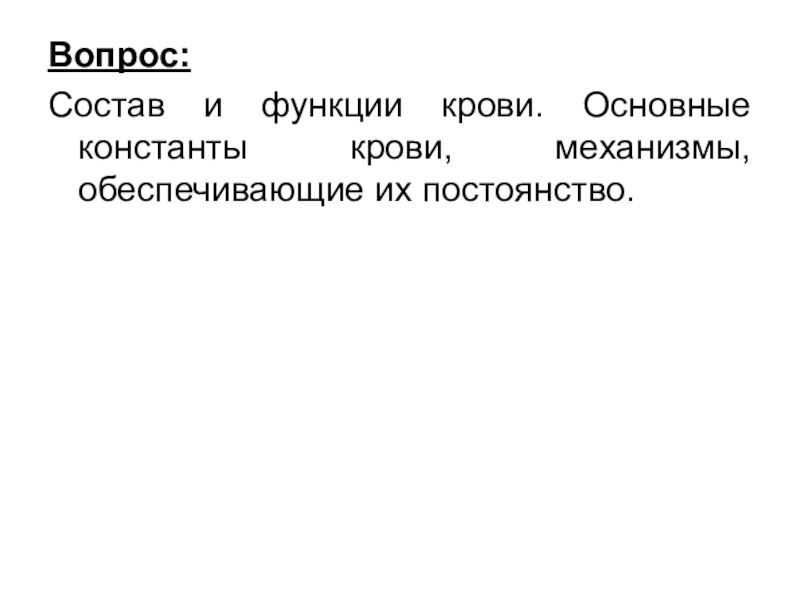 Вопрос:

Состав и функции крови. Основные константы крови, механизмы, обеспечивающие их постоянство.